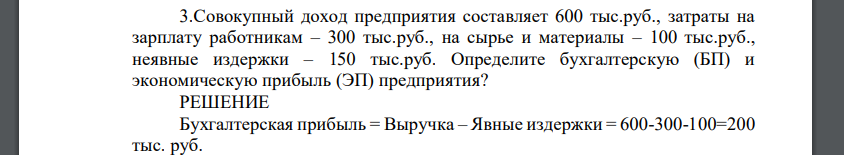 3.Совокупный доход предприятия составляет 600 тыс.руб., затраты на зарплату работникам – 300 тыс.руб., на сырье и материалы – 100 тыс.руб., неявные издержки – 150 тыс.руб. Определите бухгалтерскую (БП) и экономическую прибыль (ЭП) предприятия?

РЕШЕНИЕ

Бухгалтерская прибыль = Выручка – Явные издержки = 600-300-100=200 тыс. руб.